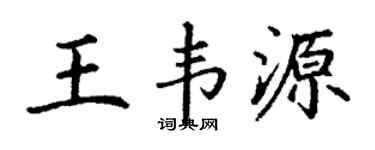 王韦源

词典网